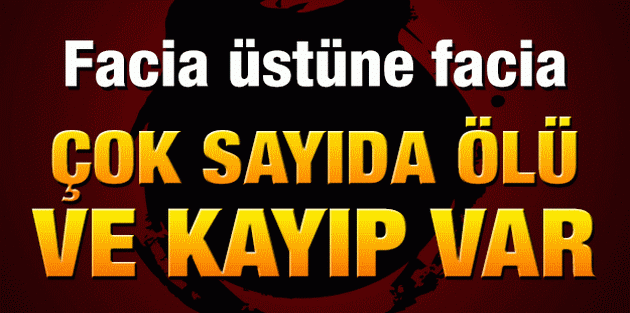 Facia üstüne facia

ÇOK SAYIDA ÖLÜ VE KAYIP VAR